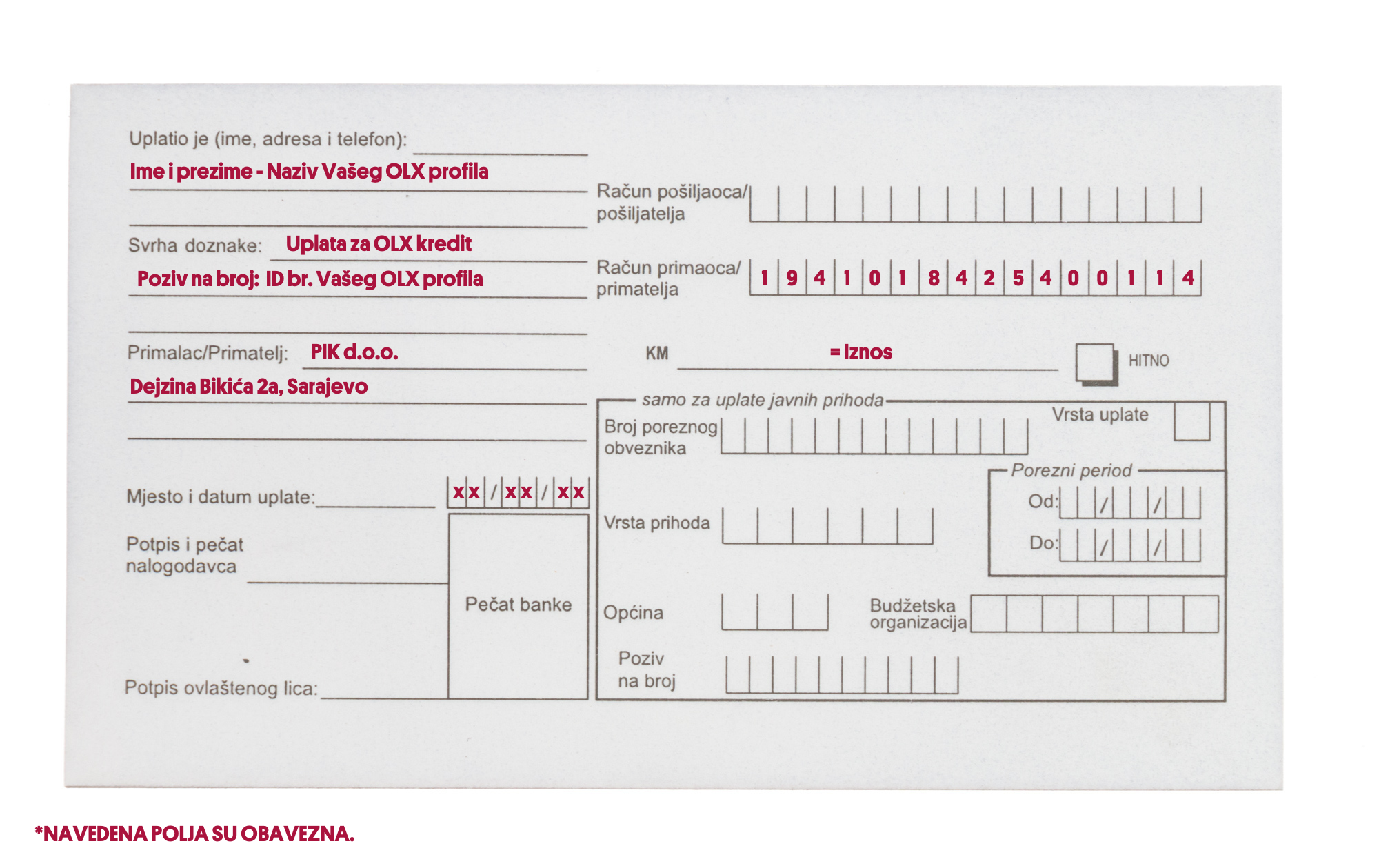 Uplatio je (ime, adresa i telefon):
Ime i prezime - Naziv Vašeg OLX profila

Svrha doznake: Uplata za OLX kredit
Poziv na broj: ID br. Vašeg OLX profila

Primalac/Primatelj: PIK d.o.o.
Dejzina Bikića 2a, Sarajevo

Mjesto i datum uplate: xx / xx / xx

Potpis i pečat nalogodavca

Pečat banke

Potpis ovlaštenog lica:

Račun pošiljaoca/ pošiljatelja

Račun primaoca/ primatelja 1 9 4 1 0 1 8 4 2 5 4 0 0 1 1 4

KM = Iznos

HITNO

samo za uplate javnih prihoda

Broj poreznog obveznika

Vrsta uplate

Porezni period
Od: / /
Do: / /

Vrsta prihoda

Općina

Budžetska organizacija

Poziv na broj

*NAVEDENA POLJA SU OBAVEZNA.